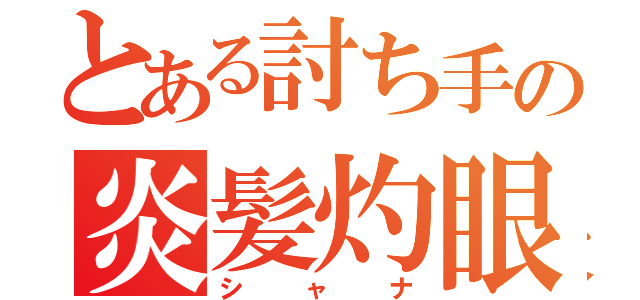 とある討ち手の
炎髪灼眼
シャナ